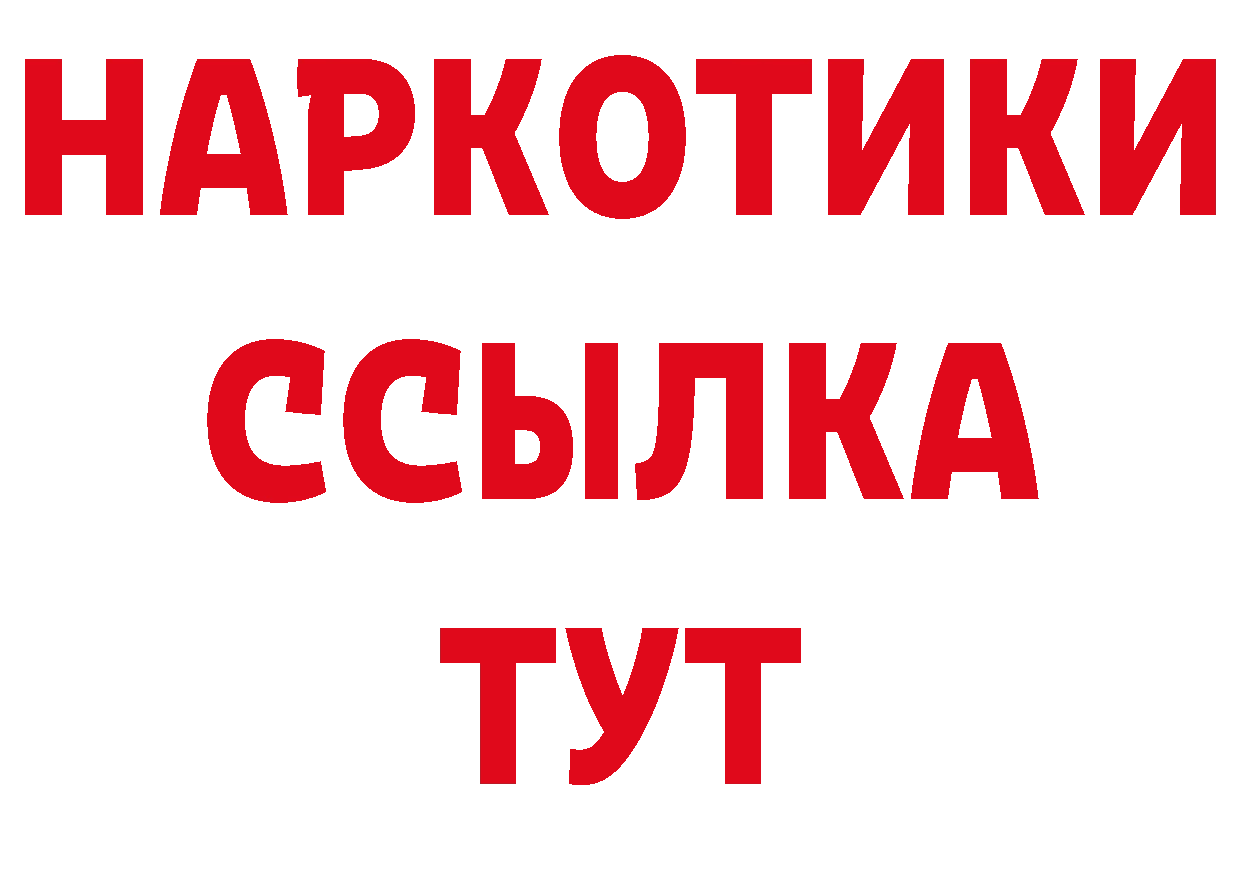 НАРКОТИКИ
ССЫЛКА
ТУТ